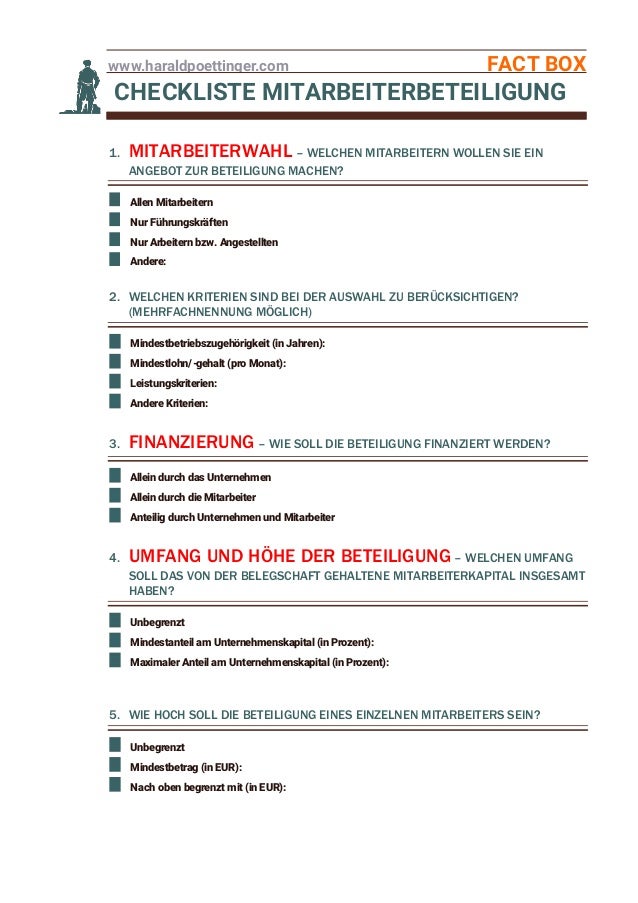 www.haraldpoettinger.com FACT BOX

CHECKLISTE MITARBEITERBETEILIGUNG

1. MITARBEITERWAHL – WELCHEN MITARBEITERN WOLLEN SIE EIN ANGEBOT ZUR BETEILIGUNG MACHEN?

Allen Mitarbeitern
Nur Führungskräften
Nur Arbeitern bzw. Angestellten
Andere:

2. WELCHEN KRITERIEN SIND BEI DER AUSWAHL ZU BERÜCKSICHTIGEN? (MEHRFACHNENNUNG MÖGLICH)

Mindestbetriebszugehörigkeit (in Jahren):
Mindestlohn/-gehalt (pro Monat):
Leistungskriterien:
Andere Kriterien:

3. FINANZIERUNG – WIE SOLL DIE BETEILIGUNG FINANZIERT WERDEN?

Allein durch das Unternehmen
Allein durch die Mitarbeiter
Anteilig durch Unternehmen und Mitarbeiter

4. UMFANG UND HÖHE DER BETEILIGUNG – WELCHEN UMFANG SOLL DAS VON DER BELEGSCHAFT GEHALTENE MITARBEITERKAPITAL INSGESAMT HABEN?

Unbegrenzt
Mindestanteil am Unternehmenskapital (in Prozent):
Maximaler Anteil am Unternehmenskapital (in Prozent):

5. WIE HOCH SOLL DIE BETEILIGUNG EINES EINZELNEN MITARBEITERS SEIN?

Unbegrenzt
Mindestbetrag (in EUR):
Nach oben begrenzt mit (in EUR):